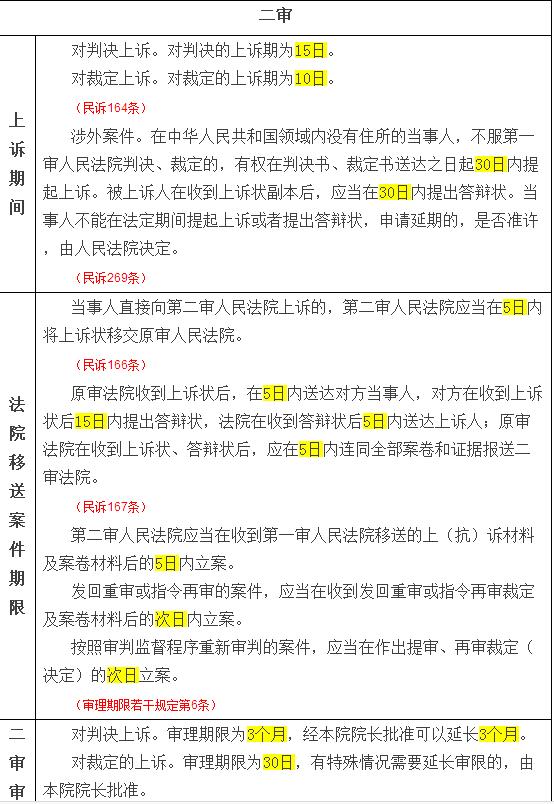 | 二审 | |
|---|---|
| 上诉期间 | 对判决上诉。对判决的上诉期为15日。<br>对裁定上诉。对裁定的上诉期为10日。<br>（民诉164条）<br>涉外案件。在中华人民共和国领域内没有住所的当事人，不服第一审人民法院判决、裁定的，有权在判决书、裁定书送达之日起30日内提起上诉。被上诉人在收到上诉状副本后，应当在30日内提出答辩状。当事人不能在法定期间提起上诉或者提出答辩状，申请延期的，是否准许，由人民法院决定。<br>（民诉269条） |
| 法院移送案件期限 | 当事人直接向第二审人民法院上诉的，第二审人民法院应当在5日内将上诉状移交原审人民法院。<br>（民诉166条）<br>原审法院收到上诉状后，在5日内送达对方当事人，对方在收到上诉状后15日内提出答辩状，法院在收到答辩状后5日内送达上诉人；原审法院在收到上诉状、答辩状后，应在5日内连同全部案卷和证据报送二审法院。<br>（民诉167条）<br>第二审人民法院应当在收到第一审人民法院移送的上（抗）诉材料及案卷材料后的5日内立案。<br>发回重审或指令再审的案件，应当在收到发回重审或指令再审裁定及案卷材料后的次日内立案。<br>按照审判监督程序重新审判的案件，应当在作出提审、再审裁定（决定）的次日立案。<br>（审理期限若干规定第6条） |
| 二审审 | 对判决上诉。审理期限为3个月，经本院院长批准可以延长3个月。<br>对裁定的上诉。审理期限为30日，有特殊情况需要延长审限的，由本院院长批准。 |